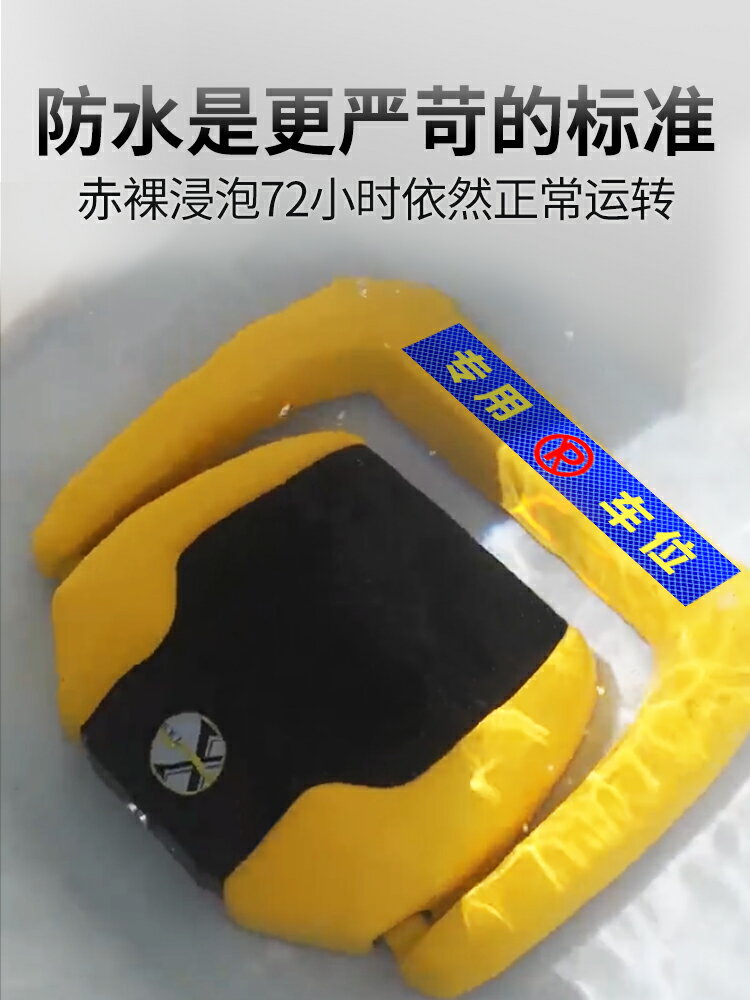 防水是更严苛的标准
赤裸浸泡72小时依然正常运转

专用 P 车位